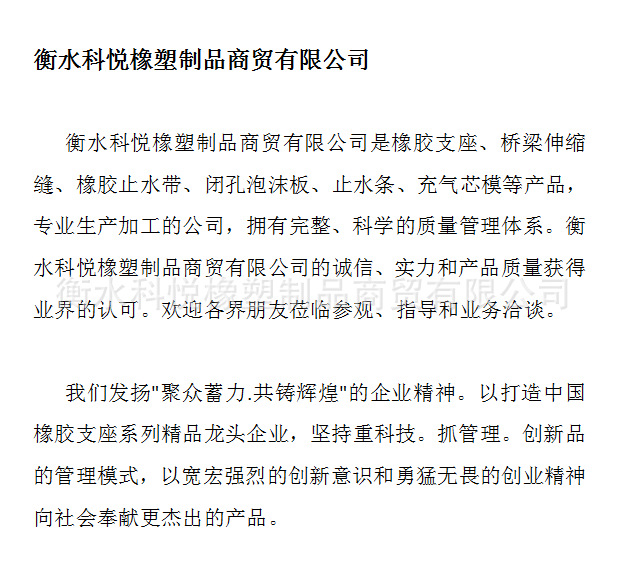 衡水科悦橡塑制品商贸有限公司

衡水科悦橡塑制品商贸有限公司是橡胶支座、桥梁伸缩缝、橡胶止水带、闭孔泡沫板、止水条、充气芯模等产品，专业生产加工的公司，拥有完整、科学的质量管理体系。衡水科悦橡塑制品商贸有限公司的诚信、实力和产品质量获得业界的认可。欢迎各界朋友莅临参观、指导和业务洽谈。

衡水科悦橡塑制品商贸有限公司

我们发扬"聚众蓄力.共铸辉煌"的企业精神。以打造中国橡胶支座系列精品龙头企业，坚持重科技。抓管理。创新品的管理模式，以宽宏强烈的创新意识和勇猛无畏的创业精神向社会奉献更杰出的产品。